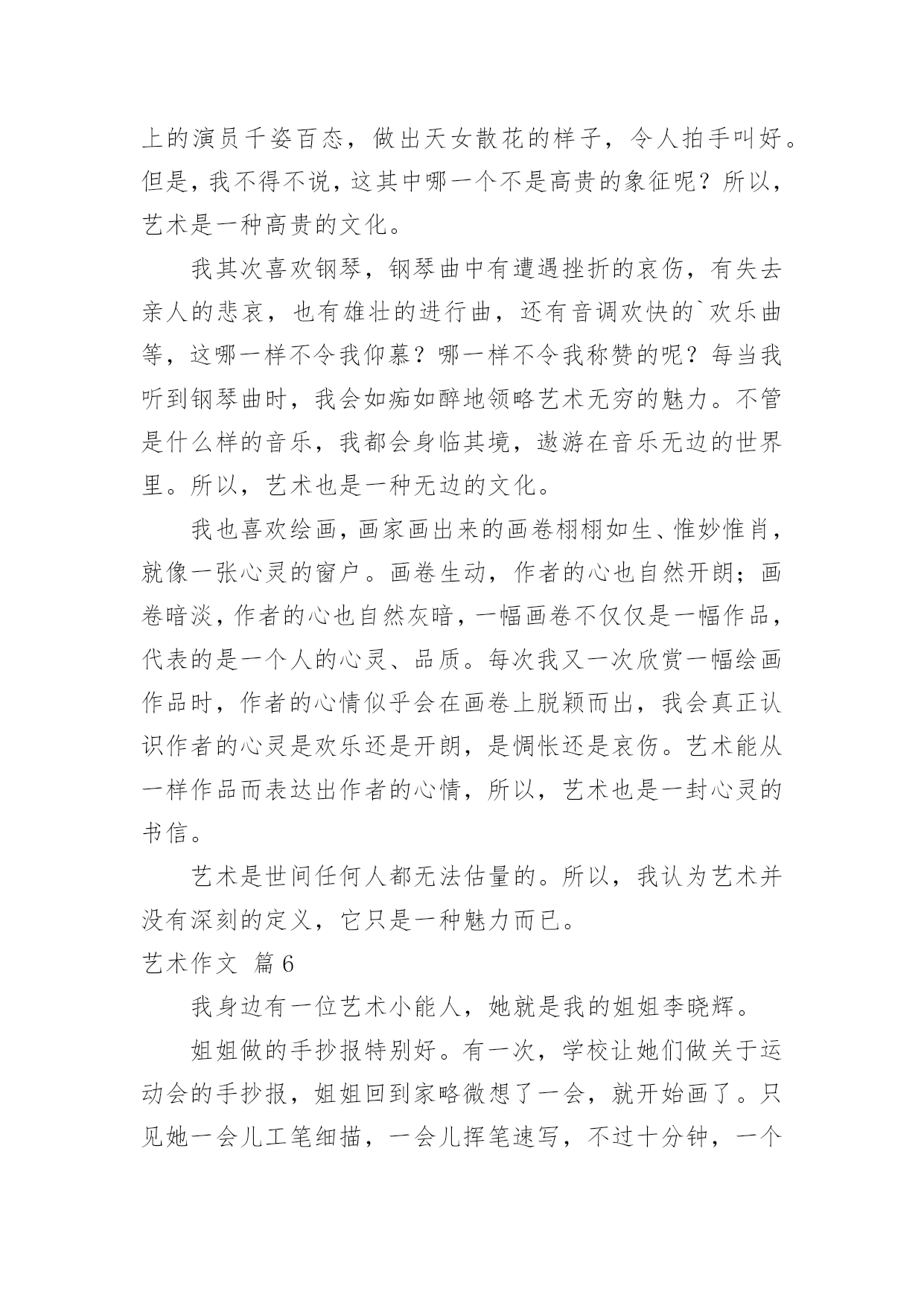 上的演员千姿百态，做出天女散花的样子，令人拍手叫好。但是，我不得不说，这其中哪一个不是高贵的象征呢？所以，艺术是一种高贵的文化。

我其次喜欢钢琴，钢琴曲中有遭遇挫折的哀伤，有失去亲人的悲哀，也有雄壮的进行曲，还有音调欢快的`欢乐曲等，这哪一样不令我仰慕？哪一样不令我称赞的呢？每当我听到钢琴曲时，我会如痴如醉地领略艺术无穷的魅力。不管是什么样的音乐，我都会身临其境，遨游在音乐无边的世界里。所以，艺术也是一种无边的文化。

我也喜欢绘画，画家画出来的画卷栩栩如生、惟妙惟肖，就像一张心灵的窗户。画卷生动，作者的心也自然开朗；画卷暗淡，作者的心也自然灰暗，一幅画卷不仅仅是一幅作品，代表的是一个人的心灵、品质。每次我又一次欣赏一幅绘画作品时，作者的心情似乎会在画卷上脱颖而出，我会真正认识作者的心灵是欢乐还是开朗，是惆怅还是哀伤。艺术能从一样作品而表达出作者的心情，所以，艺术也是一封心灵的书信。

艺术是世间任何人都无法估量的。所以，我认为艺术并没有深刻的定义，它只是一种魅力而已。

艺术作文 篇6

我身边有一位艺术小能人，她就是我的姐姐李晓辉。

姐姐做的手抄报特别好。有一次，学校让她们做关于运动会的手抄报，姐姐回到家略微想了一会，就开始画了。只见她一会儿工笔细描，一会儿挥笔速写，不过十分钟，一个